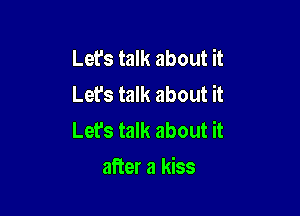 Let's talk about it
Let's talk about it
Let's talk about it
after a kiss